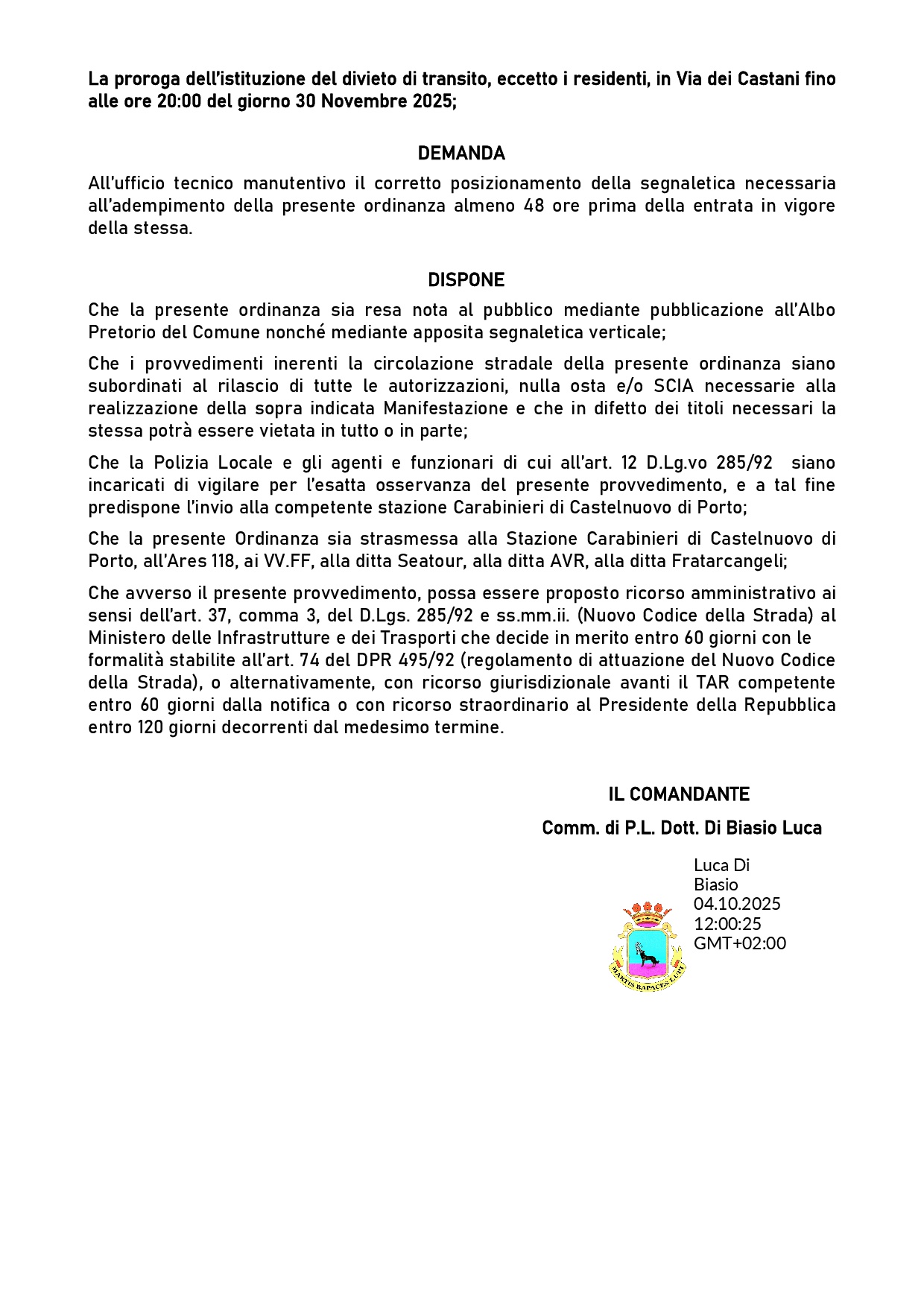 La proroga dell'istituzione del divieto di transito, eccetto i residenti, in Via dei Castani fino alle ore 20:00 del giorno 30 Novembre 2025;

DEMANDA

All'ufficio tecnico manutentivo il corretto posizionamento della segnaletica necessaria all'adempimento della presente ordinanza almeno 48 ore prima della entrata in vigore della stessa.

DISPONE

Che la presente ordinanza sia resa nota al pubblico mediante pubblicazione all'Albo Pretorio del Comune nonché mediante apposita segnaletica verticale;

Che i provvedimenti inerenti la circolazione stradale della presente ordinanza siano subordinati al rilascio di tutte le autorizzazioni, nulla osta e/o SCIA necessarie alla realizzazione della sopra indicata Manifestazione e che in difetto dei titoli necessari la stessa potrà essere vietata in tutto o in parte;

Che la Polizia Locale e gli agenti e funzionari di cui all'art. 12 D.Lg.vo 285/92 siano incaricati di vigilare per l'esatta osservanza del presente provvedimento, e a tal fine predispone l'invio alla competente stazione Carabinieri di Castelnuovo di Porto;

Che la presente Ordinanza sia strasmessa alla Stazione Carabinieri di Castelnuovo di Porto, all'Ares 118, ai VV.FF, alla ditta Seatour, alla ditta AVR, alla ditta Fratarcangeli;

Che avverso il presente provvedimento, possa essere proposto ricorso amministrativo ai sensi dell'art. 37, comma 3, del D.Lgs. 285/92 e ss.mm.ii. (Nuovo Codice della Strada) al Ministero delle Infrastrutture e dei Trasporti che decide in merito entro 60 giorni con le formalità stabilite all'art. 74 del DPR 495/92 (regolamento di attuazione del Nuovo Codice della Strada), o alternativamente, con ricorso giurisdizionale avanti il TAR competente entro 60 giorni dalla notifica o con ricorso straordinario al Presidente della Repubblica entro 120 giorni decorrenti dal medesimo termine.

IL COMANDANTE

Comm. di P.L. Dott. Di Biasio Luca

Luca Di Biasio
04.10.2025
12:00:25
GMT+02:00

MARTIS RAPACES LUPI